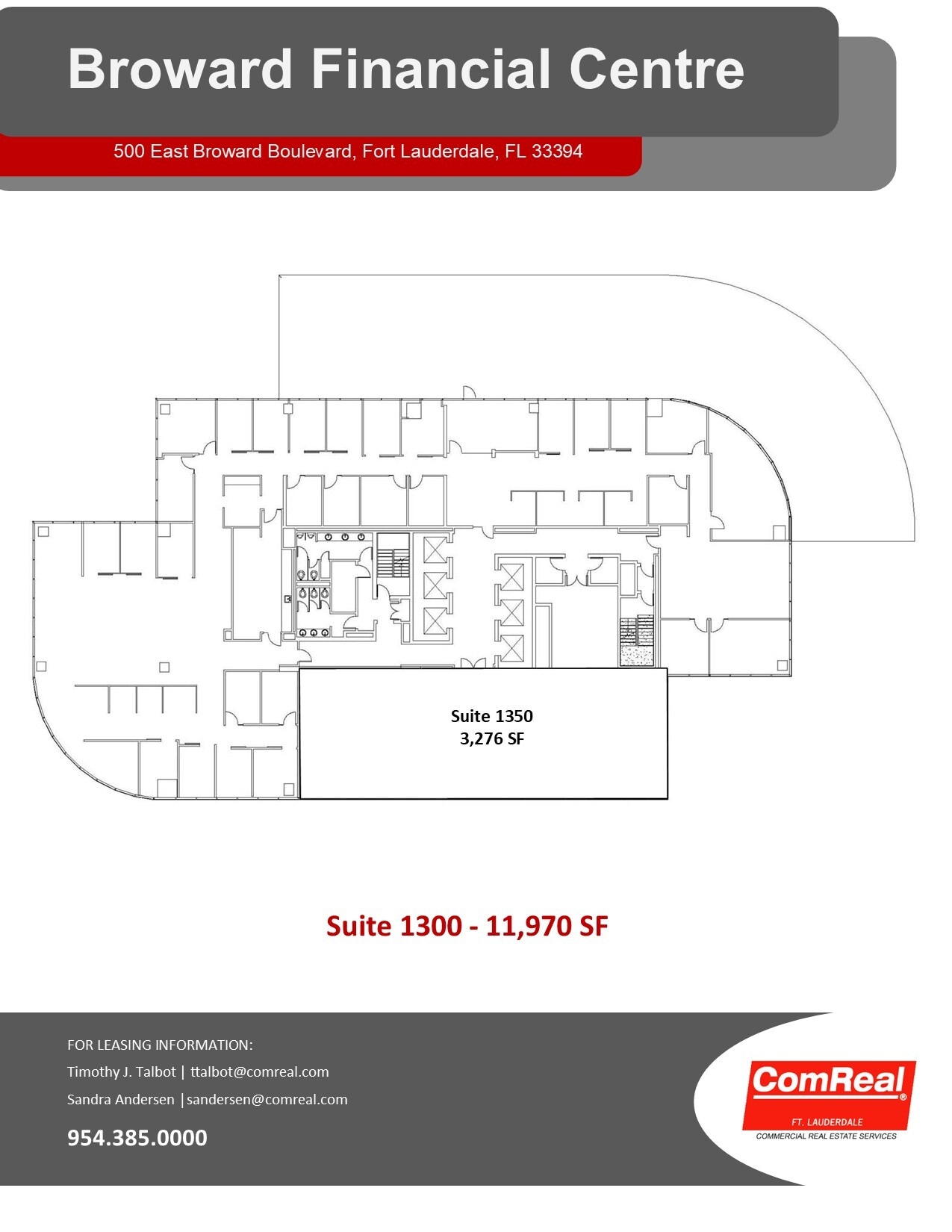 Broward Financial Centre

500 East Broward Boulevard, Fort Lauderdale, FL 33394

Suite 1350
3,276 SF

Suite 1300 - 11,970 SF

FOR LEASING INFORMATION:

Timothy J. Talbot | ttalbot@comreal.com

Sandra Andersen |sandersen@comreal.com

954.385.0000

ComReal®
FT. LAUDERDALE
COMMERCIAL REAL ESTATE SERVICES